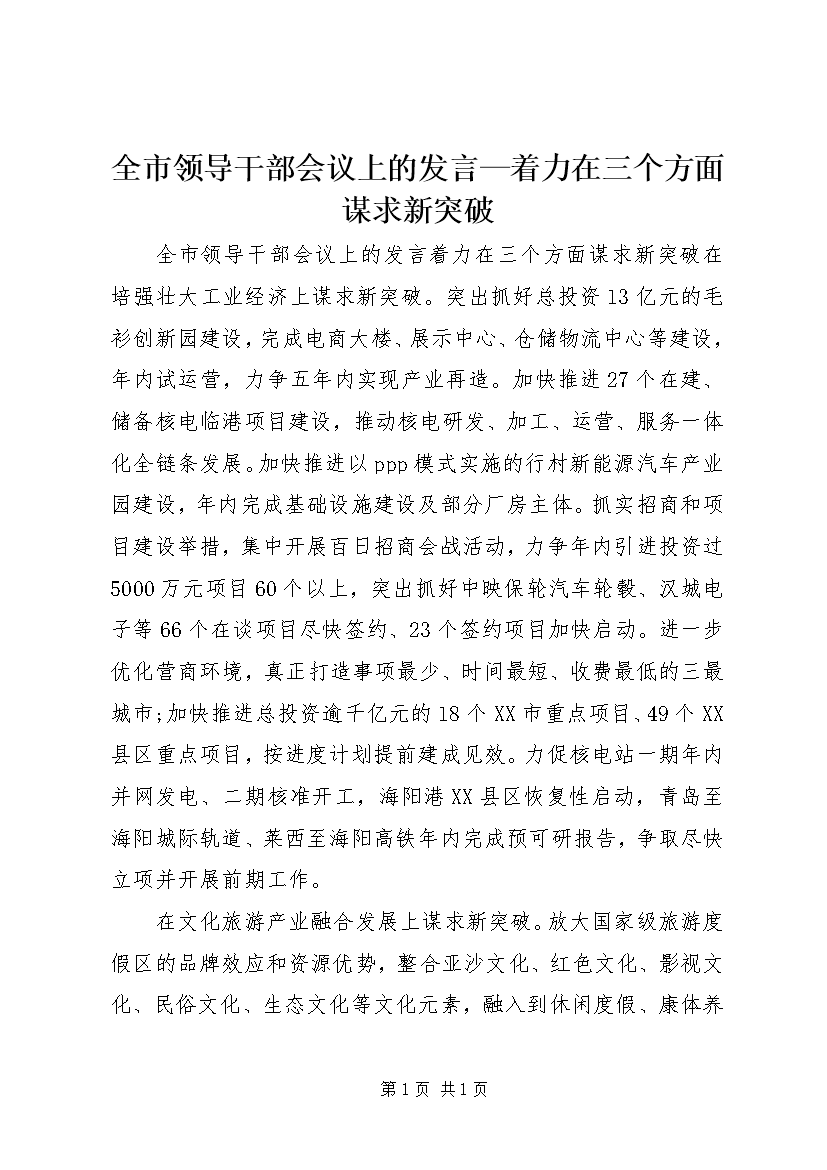 全市领导干部会议上的发言—着力在三个方面谋求新突破

全市领导干部会议上的发言着力在三个方面谋求新突破在培强壮大工业经济上谋求新突破。突出抓好总投资13亿元的毛衫创新园建设，完成电商大楼、展示中心、仓储物流中心等建设，年内试运营，力争五年内实现产业再造。加快推进27个在建、储备核电临港项目建设，推动核电研发、加工、运营、服务一体化全链条发展。加快推进以ppp模式实施的行村新能源汽车产业园建设，年内完成基础设施建设及部分厂房主体。抓实招商和项目建设举措，集中开展百日招商会战活动，力争年内引进投资过5000万元项目60个以上，突出抓好中映保轮汽车轮毂、汉城电子等66个在谈项目尽快签约、23个签约项目加快启动。进一步优化营商环境，真正打造事项最少、时间最短、收费最低的三最城市;加快推进总投资逾千亿元的18个XX市重点项目、49个XX县区重点项目，按进度计划提前建成见效。力促核电站一期年内并网发电、二期核准开工，海阳港XX县区恢复性启动，青岛至海阳城际轨道、莱西至海阳高铁年内完成预可研报告，争取尽快立项并开展前期工作。

在文化旅游产业融合发展上谋求新突破。放大国家级旅游度假区的品牌效应和资源优势，整合亚沙文化、红色文化、影视文化、民俗文化、生态文化等文化元素，融入到休闲度假、康体养

第1页 共1页